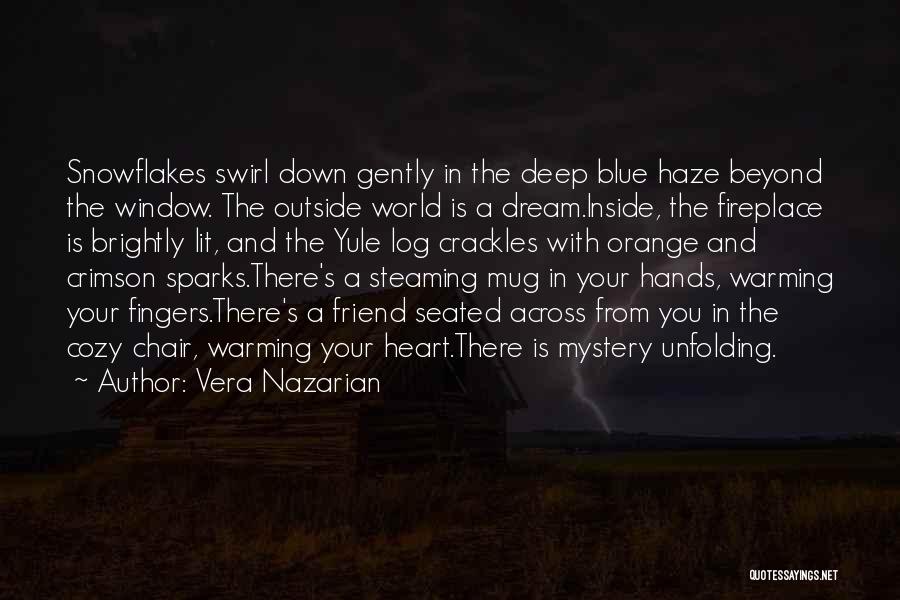 Snowflakes swirl down gently in the deep blue haze beyond the window. The outside world is a dream.Inside, the fireplace is brightly lit, and the Yule log crackles with orange and crimson sparks.There's a steaming mug in your hands, warming your fingers.There's a friend seated across from you in the cozy chair, warming your heart.There is mystery unfolding.

~ Author: Vera Nazarian

QUOTESSAYINGS.NET